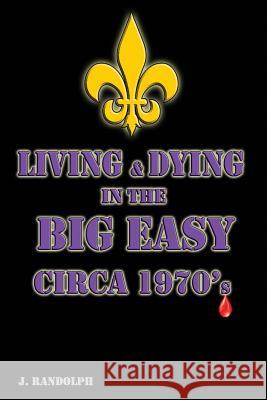 LIVING & DYING IN THE BIG EASY CIRCA 1970's

J. RANDOLPH

Kraina Książek